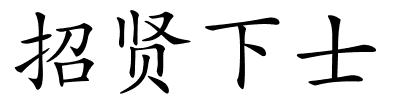 招贤下士